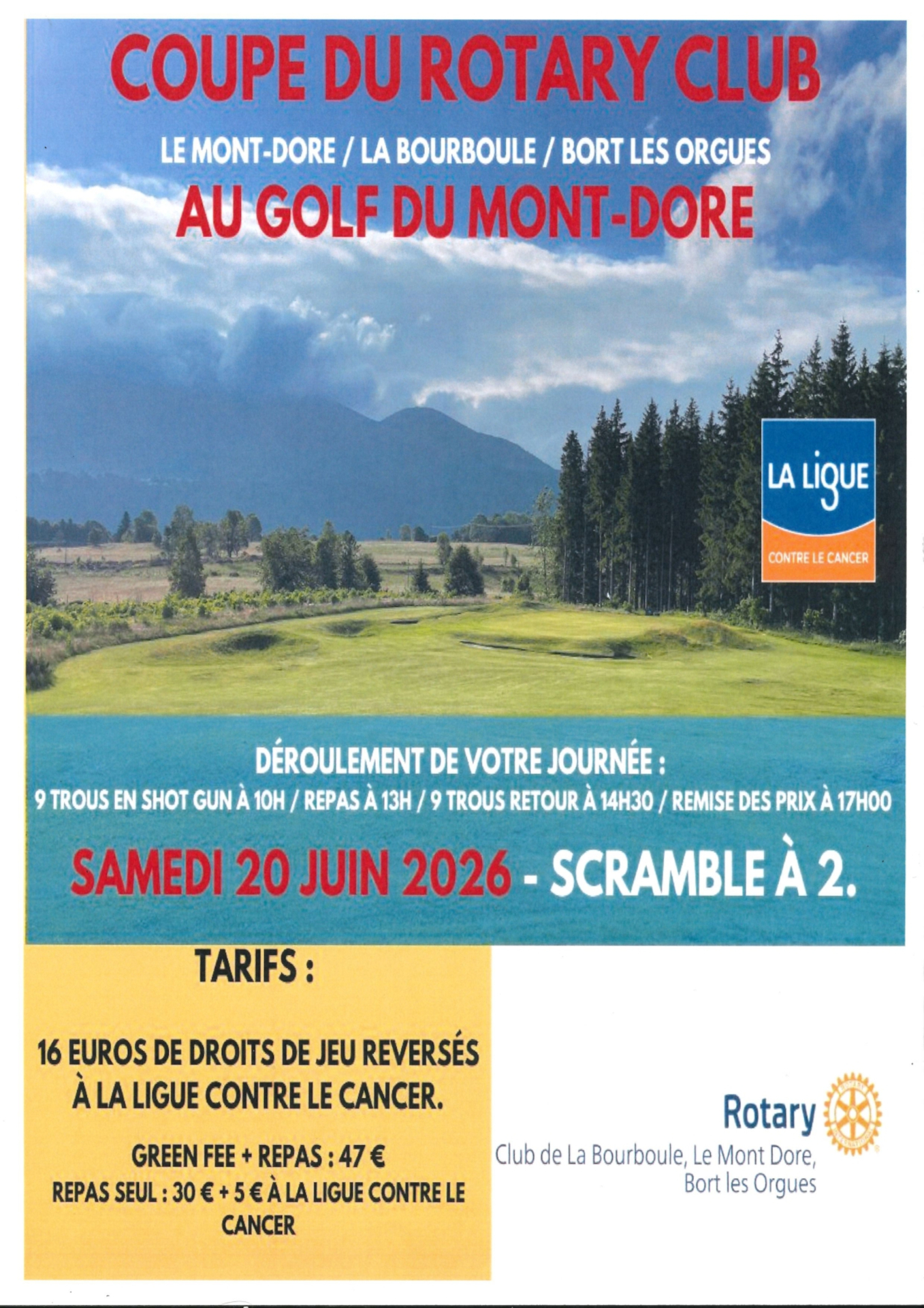 COUPE DU ROTARY CLUB

LE MONT-DORE / LA BOURBOULE / BORT LES ORGUES

AU GOLF DU MONT-DORE

LA LIGUE
CONTRE LE CANCER

DÉROULEMENT DE VOTRE JOURNÉE :
9 TROUS EN SHOT GUN À 10H / REPAS À 13H / 9 TROUS RETOUR À 14H30 / REMISE DES PRIX À 17H00

SAMEDI 20 JUIN 2026 - SCRAMBLE À 2.

TARIFS :

16 EUROS DE DROITS DE JEU REVERSÉS À LA LIGUE CONTRE LE CANCER.

GREEN FEE + REPAS : 47 €
REPAS SEUL : 30 € + 5 € À LA LIGUE CONTRE LE CANCER

Rotary
Club de La Bourboule, Le Mont Dore, Bort les Orgues